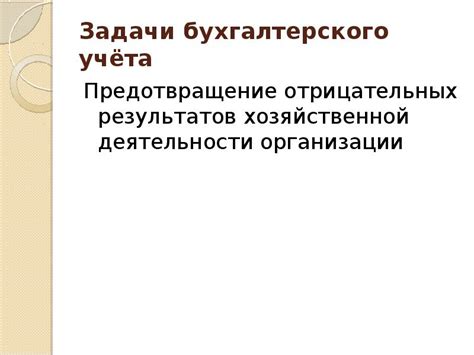 Задачи бухгалтерского учёта

Предотвращение отрицательных результатов хозяйственной деятельности организации